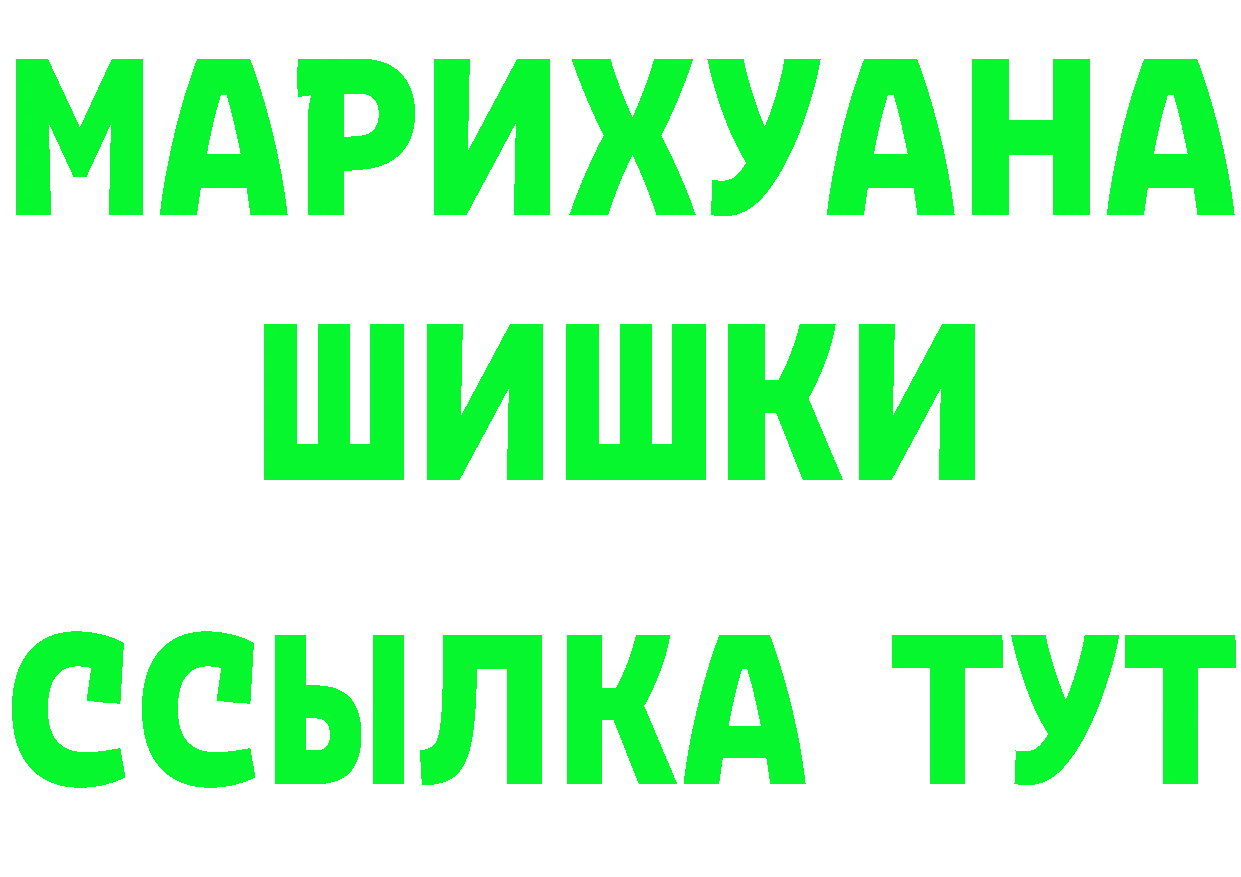 МАРИХУАНА
ШИШКИ
ССЫЛКА ТУТ